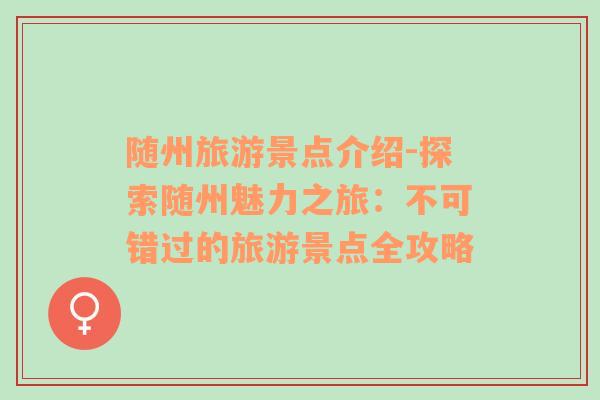 随州旅游景点介绍-探索随州魅力之旅：不可错过的旅游景点全攻略